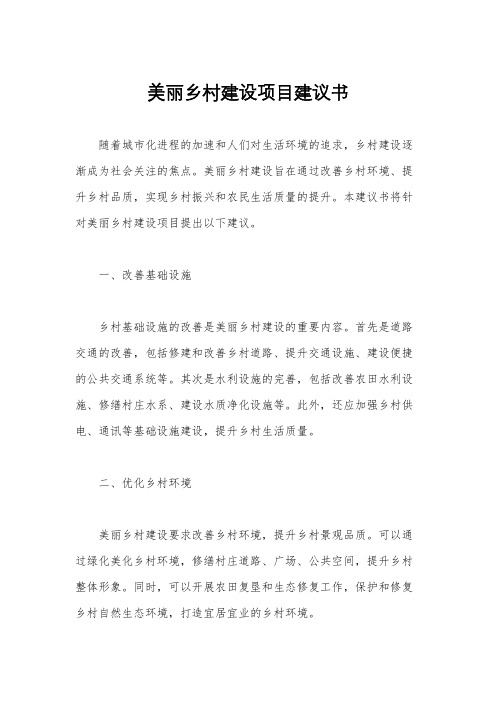 美丽乡村建设项目建议书

随着城市化进程的加速和人们对生活环境的追求，乡村建设逐渐成为社会关注的焦点。美丽乡村建设旨在通过改善乡村环境、提升乡村品质，实现乡村振兴和农民生活质量的提升。本建议书将针对美丽乡村建设项目提出以下建议。

一、改善基础设施

乡村基础设施的改善是美丽乡村建设的重要内容。首先是道路交通的改善，包括修建和改善乡村道路、提升交通设施、建设便捷的公共交通系统等。其次是水利设施的完善，包括改善农田水利设施、修缮村庄水系、建设水质净化设施等。此外，还应加强乡村供电、通讯等基础设施建设，提升乡村生活质量。

二、优化乡村环境

美丽乡村建设要求改善乡村环境，提升乡村景观品质。可以通过绿化美化乡村环境，修缮村庄道路、广场、公共空间，提升乡村整体形象。同时，可以开展农田复垦和生态修复工作，保护和修复乡村自然生态环境，打造宜居宜业的乡村环境。